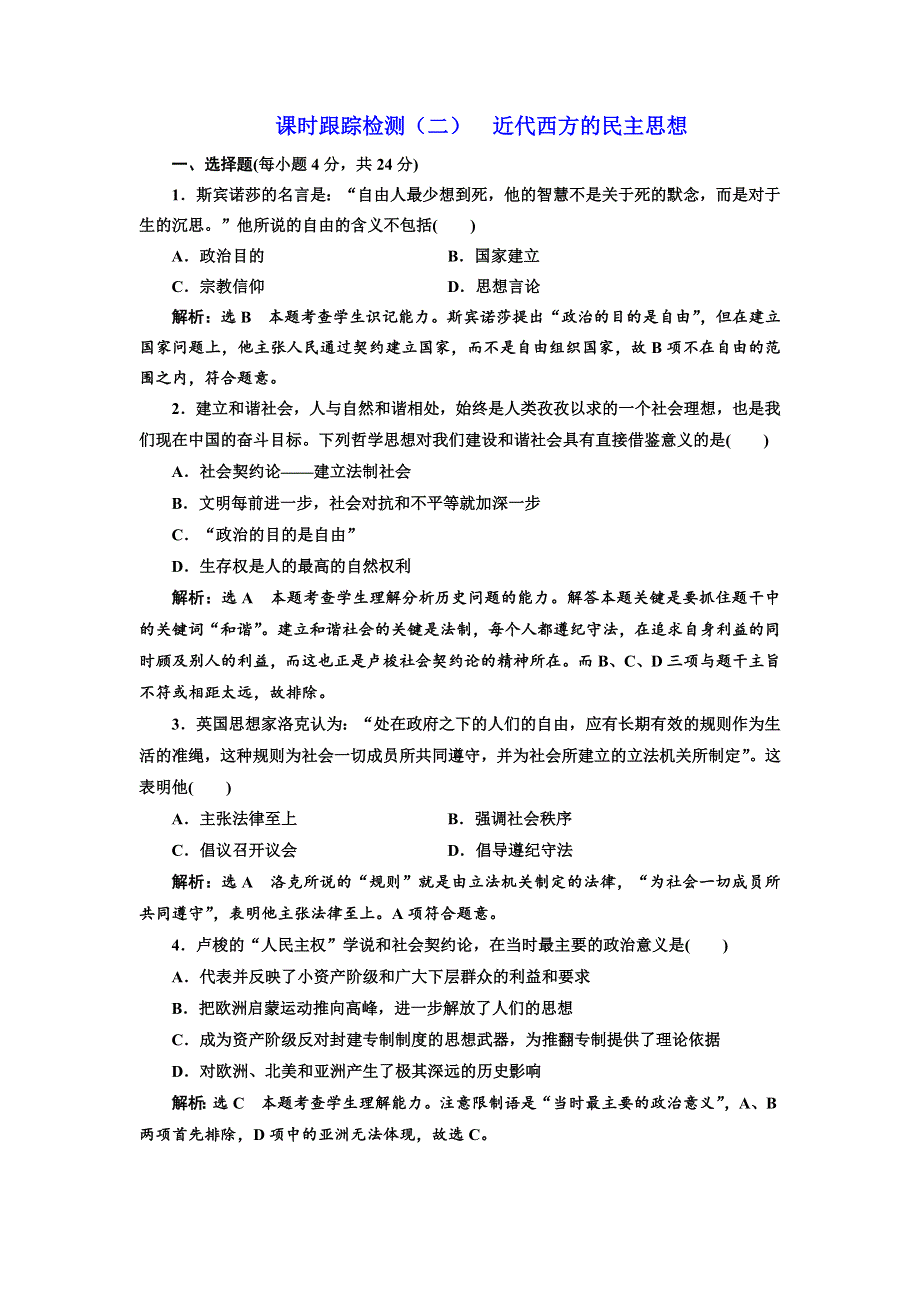 课时跟踪检测（二）　近代西方的民主思想

一、选择题(每小题 4 分，共 24 分)

1．斯宾诺莎的名言是：“自由人最少想到死，他的智慧不是关于死的默念，而是对于生的沉思。”他所说的自由的含义不包括(　　)

A．政治目的　　　　B．国家建立

C．宗教信仰　　　　D．思想言论

解析：选 B　本题考查学生识记能力。斯宾诺莎提出“政治的目的是自由”，但在建立国家问题上，他主张人民通过契约建立国家，而不是自由组织国家，故 B 项不在自由的范围之内，符合题意。

2．建立和谐社会，人与自然和谐相处，始终是人类孜孜以求的一个社会理想，也是我们现在中国的奋斗目标。下列哲学思想对我们建设和谐社会具有直接借鉴意义的是(　　)

A．社会契约论——建立法制社会

B．文明每前进一步，社会对抗和不平等就加深一步

C．“政治的目的是自由”

D．生存权是人的最高的自然权利

解析：选 A　本题考查学生理解分析历史问题的能力。解答本题关键是要抓住题干中的关键词“和谐”。建立和谐社会的关键是法制，每个人都遵纪守法，在追求自身利益的同时顾及别人的利益，而这也正是卢梭社会契约论的精神所在。而 B、C、D 三项与题干主旨不符或相距太远，故排除。

3．英国思想家洛克认为：“处在政府之下的人们的自由，应有长期有效的规则作为生活的准绳，这种规则为社会一切成员所共同遵守，并为社会所建立的立法机关所制定”。这表明他(　　)

A．主张法律至上　　　　B．强调社会秩序

C．倡议召开议会　　　　D．倡导遵纪守法

解析：选 A　洛克所说的“规则”就是由立法机关制定的法律，“为社会一切成员所共同遵守”，表明他主张法律至上。A 项符合题意。

4．卢梭的“人民主权”学说和社会契约论，在当时最主要的政治意义是(　　)

A．代表并反映了小资产阶级和广大下层群众的利益和要求

B．把欧洲启蒙运动推向高峰，进一步解放了人们的思想

C．成为资产阶级反对封建专制制度的思想武器，为推翻专制提供了理论依据

D．对欧洲、北美和亚洲产生了极其深远的历史影响

解析：选 C　本题考查学生理解能力。注意限制语是“当时最主要的政治意义”，A、B 两项首先排除，D 项中的亚洲无法体现，故选 C。